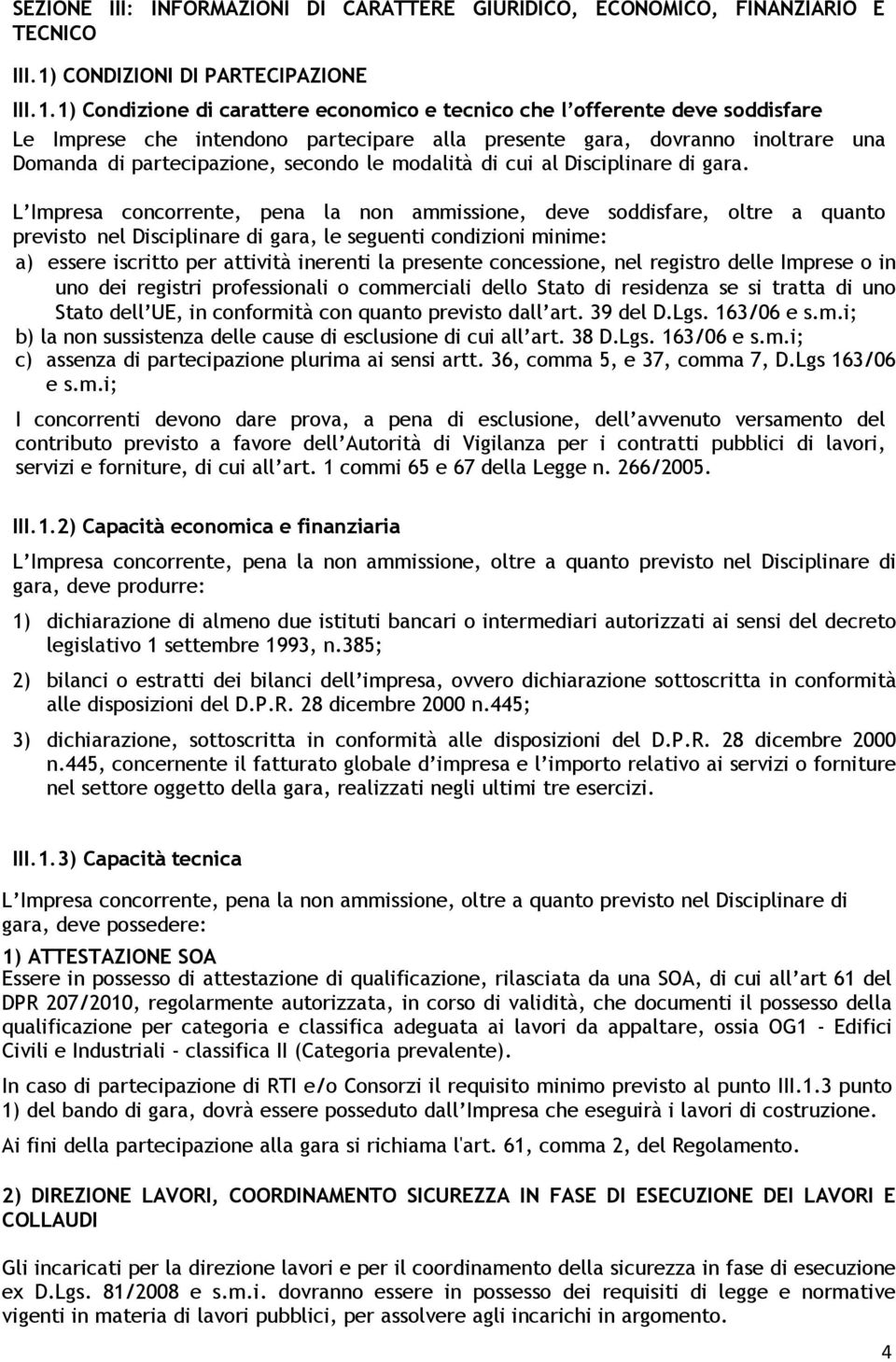 SEZIONE III: INFORMAZIONI DI CARATTERE GIURIDICO, ECONOMICO, FINANZIARIO E TECNICO

III.1) CONDIZIONI DI PARTECIPAZIONE

III.1.1) Condizione di carattere economico e tecnico che l'offerente deve soddisfare

Le Imprese che intendono partecipare alla presente gara, dovranno inoltrare una Domanda di partecipazione, secondo le modalità di cui al Disciplinare di gara.

L'Impresa concorrente, pena la non ammissione, deve soddisfare, oltre a quanto previsto nel Disciplinare di gara, le seguenti condizioni minime:

a) essere iscritto per attività inerenti la presente concessione, nel registro delle Imprese o in uno dei registri professionali o commerciali dello Stato di residenza se si tratta di uno Stato dell'UE, in conformità con quanto previsto dall'art. 39 del D.Lgs. 163/06 e s.m.i;

b) la non sussistenza delle cause di esclusione di cui all'art. 38 D.Lgs. 163/06 e s.m.i;

c) assenza di partecipazione plurima ai sensi artt. 36, comma 5, e 37, comma 7, D.Lgs 163/06 e s.m.i;

I concorrenti devono dare prova, a pena di esclusione, dell'avvenuto versamento del contributo previsto a favore dell'Autorità di Vigilanza per i contratti pubblici di lavori, servizi e forniture, di cui all'art. 1 commi 65 e 67 della Legge n. 266/2005.

III.1.2) Capacità economica e finanziaria

L'Impresa concorrente, pena la non ammissione, oltre a quanto previsto nel Disciplinare di gara, deve produrre:

1) dichiarazione di almeno due istituti bancari o intermediari autorizzati ai sensi del decreto legislativo 1 settembre 1993, n.385;

2) bilanci o estratti dei bilanci dell'impresa, ovvero dichiarazione sottoscritta in conformità alle disposizioni del D.P.R. 28 dicembre 2000 n.445;

3) dichiarazione, sottoscritta in conformità alle disposizioni del D.P.R. 28 dicembre 2000 n.445, concernente il fatturato globale d'impresa e l'importo relativo ai servizi o forniture nel settore oggetto della gara, realizzati negli ultimi tre esercizi.

III.1.3) Capacità tecnica

L'Impresa concorrente, pena la non ammissione, oltre a quanto previsto nel Disciplinare di gara, deve possedere:

1) ATTESTAZIONE SOA
Essere in possesso di attestazione di qualificazione, rilasciata da una SOA, di cui all'art 61 del DPR 207/2010, regolarmente autorizzata, in corso di validità, che documenti il possesso della qualificazione per categoria e classifica adeguata ai lavori da appaltare, ossia OG1 - Edifici Civili e Industriali - classifica II (Categoria prevalente).

In caso di partecipazione di RTI e/o Consorzi il requisito minimo previsto al punto III.1.3 punto 1) del bando di gara, dovrà essere posseduto dall'Impresa che eseguirà i lavori di costruzione.

Ai fini della partecipazione alla gara si richiama l'art. 61, comma 2, del Regolamento.

2) DIREZIONE LAVORI, COORDINAMENTO SICUREZZA IN FASE DI ESECUZIONE DEI LAVORI E COLLAUDI

Gli incaricati per la direzione lavori e per il coordinamento della sicurezza in fase di esecuzione ex D.Lgs. 81/2008 e s.m.i. dovranno essere in possesso dei requisiti di legge e normative vigenti in materia di lavori pubblici, per assolvere agli incarichi in argomento.

4